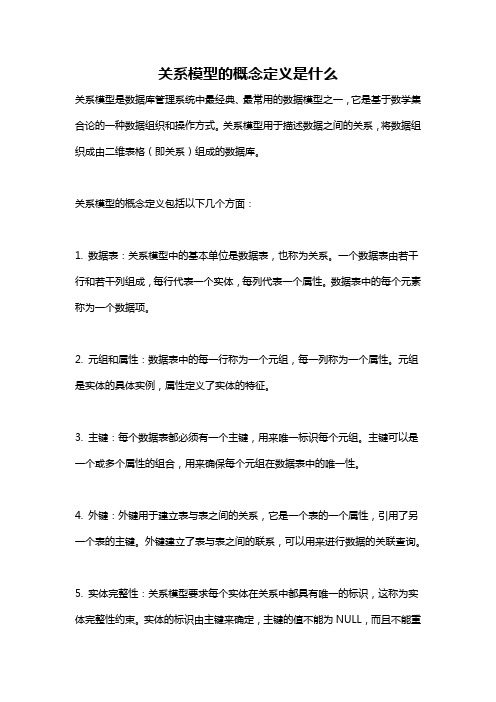 关系模型的概念定义是什么

关系模型是数据库管理系统中最经典、最常用的数据模型之一，它是基于数学集合论的一种数据组织和操作方式。关系模型用于描述数据之间的关系，将数据组织成由二维表格（即关系）组成的数据库。

关系模型的概念定义包括以下几个方面：

1. 数据表：关系模型中的基本单位是数据表，也称为关系。一个数据表由若干行和若干列组成，每行代表一个实体，每列代表一个属性。数据表中的每个元素称为一个数据项。

2. 元组和属性：数据表中的每一行称为一个元组，每一列称为一个属性。元组是实体的具体实例，属性定义了实体的特征。

3. 主键：每个数据表都必须有一个主键，用来唯一标识每个元组。主键可以是一个或多个属性的组合，用来确保每个元组在数据表中的唯一性。

4. 外键：外键用于建立表与表之间的关系，它是一个表的一个属性，引用了另一个表的主键。外键建立了表与表之间的联系，可以用来进行数据的关联查询。

5. 实体完整性：关系模型要求每个实体在关系中都具有唯一的标识，这称为实体完整性约束。实体的标识由主键来确定，主键的值不能为 NULL，而且不能重